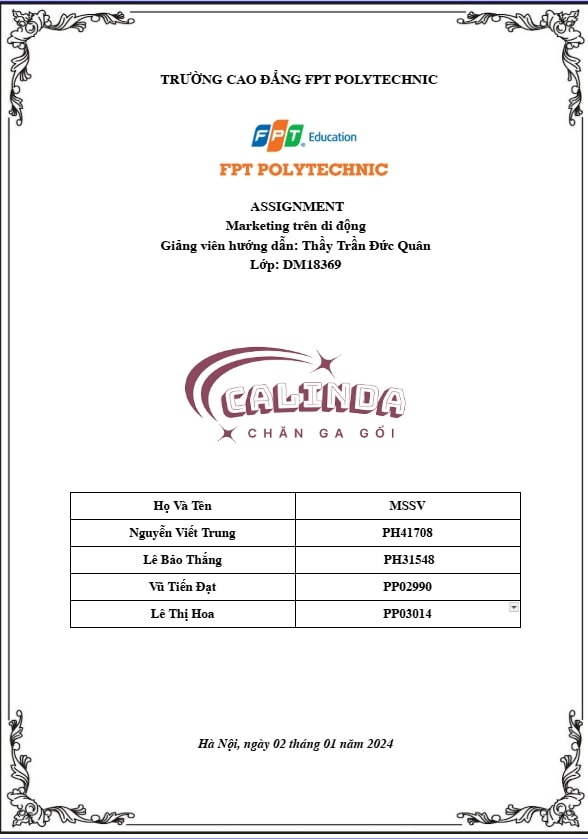 TRƯỜNG CAO ĐẲNG FPT POLYTECHNIC

FPT Education

FPT POLYTECHNIC

ASSIGNMENT
Marketing trên di động
Giảng viên hướng dẫn: Thầy Trần Đức Quân
Lớp: DM18369

CALINDA
CHĂN GA GỐI

| Họ Và Tên | MSSV |
|---|---|
| Nguyễn Viết Trung | PH41708 |
| Lê Bảo Thắng | PH31548 |
| Vũ Tiến Đạt | PP02990 |
| Lê Thị Hoa | PP03014 |

Hà Nội, ngày 02 tháng 01 năm 2024